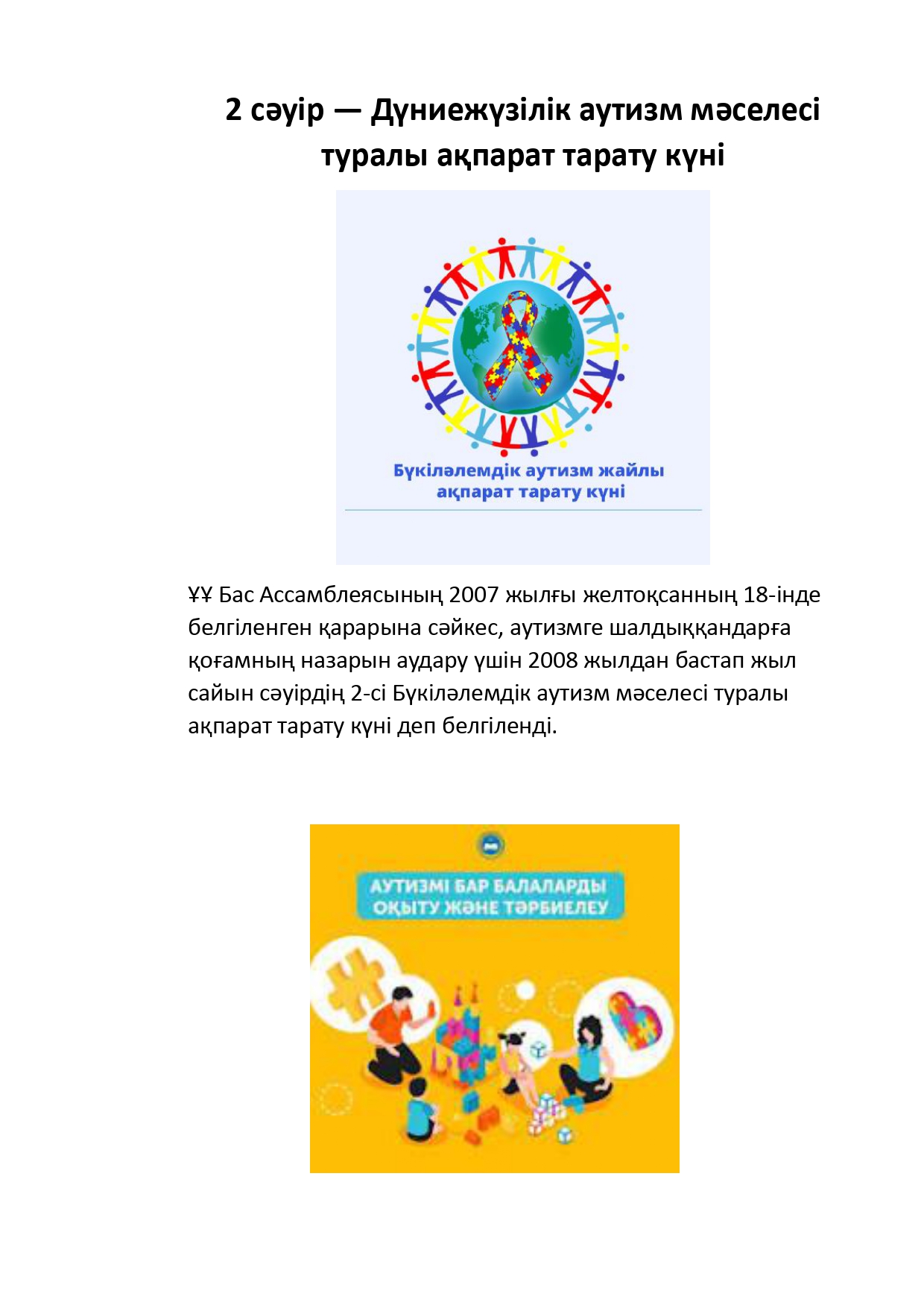 2 сәуір — Дүниежүзілік аутизм мәселесі туралы ақпарат тарату күні

Бүкіләлемдік аутизм жайлы ақпарат тарату күні

ҰҰ Бас Ассамблеясының 2007 жылғы желтоқсанның 18-інде белгіленген қарарына сәйкес, аутизмге шалдыққандарға қоғамның назарын аудару үшін 2008 жылдан бастап жыл сайын сәуірдің 2-сі Бүкіләлемдік аутизм мәселесі туралы ақпарат тарату күні деп белгіленді.

АУТИЗМІ БАР БАЛАЛАРДЫ ОҚЫТУ ЖӘНЕ ТӘРБИЕЛЕУ